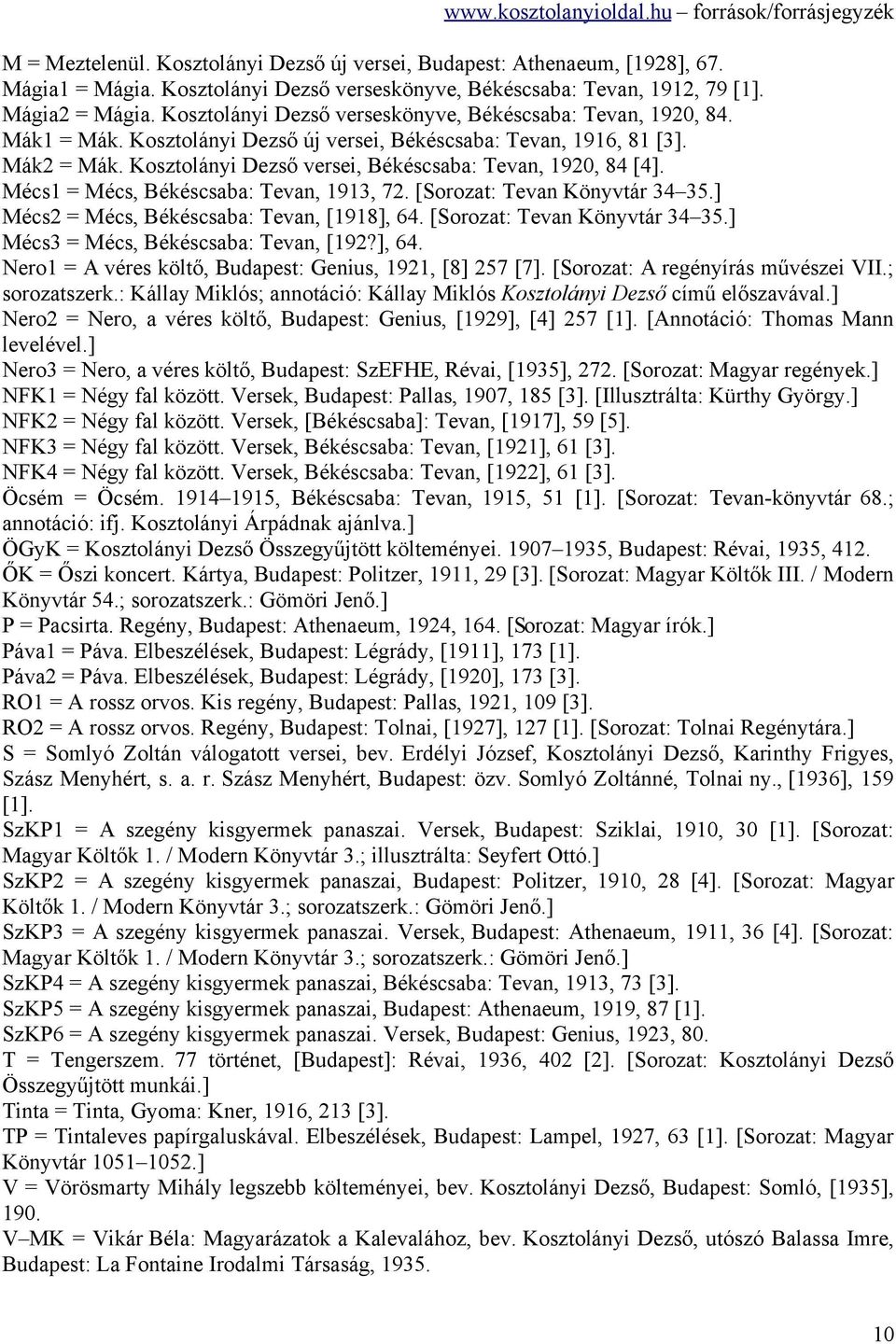 www.kosztolanyioldal.hu – források/forrásjegyzék

M = Meztelenül. Kosztolányi Dezső új versei, Budapest: Athenaeum, [1928], 67.
Mágia1 = Mágia. Kosztolányi Dezső verseskönyve, Békéscsaba: Tevan, 1912, 79 [1].
Mágia2 = Mágia. Kosztolányi Dezső verseskönyve, Békéscsaba: Tevan, 1920, 84.
Mák1 = Mák. Kosztolányi Dezső új versei, Békéscsaba: Tevan, 1916, 81 [3].
Mák2 = Mák. Kosztolányi Dezső versei, Békéscsaba: Tevan, 1920, 84 [4].
Mécs1 = Mécs, Békéscsaba: Tevan, 1913, 72. [Sorozat: Tevan Könyvtár 34–35.]
Mécs2 = Mécs, Békéscsaba: Tevan, [1918], 64. [Sorozat: Tevan Könyvtár 34–35.]
Mécs3 = Mécs, Békéscsaba: Tevan, [192?], 64.
Nero1 = A véres költő, Budapest: Genius, 1921, [8] 257 [7]. [Sorozat: A regényírás művészei VII.; sorozatszerk.: Kállay Miklós; annotáció: Kállay Miklós Kosztolányi Dezső című előszavával.]
Nero2 = Nero, a véres költő, Budapest: Genius, [1929], [4] 257 [1]. [Annotáció: Thomas Mann levelével.]
Nero3 = Nero, a véres költő, Budapest: SzEFHE, Révai, [1935], 272. [Sorozat: Magyar regények.]
NFK1 = Négy fal között. Versek, Budapest: Pallas, 1907, 185 [3]. [Illusztrálta: Kürthy György.]
NFK2 = Négy fal között. Versek, [Békéscsaba]: Tevan, [1917], 59 [5].
NFK3 = Négy fal között. Versek, Békéscsaba: Tevan, [1921], 61 [3].
NFK4 = Négy fal között. Versek, Békéscsaba: Tevan, [1922], 61 [3].
Öcsém = Öcsém. 1914–1915, Békéscsaba: Tevan, 1915, 51 [1]. [Sorozat: Tevan-könyvtár 68.; annotáció: ifj. Kosztolányi Árpádnak ajánlva.]
ÖGyK = Kosztolányi Dezső Összegyűjtött költeményei. 1907–1935, Budapest: Révai, 1935, 412.
ŐK = Őszi koncert. Kártya, Budapest: Politzer, 1911, 29 [3]. [Sorozat: Magyar Költők III. / Modern Könyvtár 54.; sorozatszerk.: Gömöri Jenő.]
P = Pacsirta. Regény, Budapest: Athenaeum, 1924, 164. [Sorozat: Magyar írók.]
Páva1 = Páva. Elbeszélések, Budapest: Légrády, [1911], 173 [1].
Páva2 = Páva. Elbeszélések, Budapest: Légrády, [1920], 173 [3].
RO1 = A rossz orvos. Kis regény, Budapest: Pallas, 1921, 109 [3].
RO2 = A rossz orvos. Regény, Budapest: Tolnai, [1927], 127 [1]. [Sorozat: Tolnai Regénytára.]
S = Somlyó Zoltán válogatott versei, bev. Erdélyi József, Kosztolányi Dezső, Karinthy Frigyes, Szász Menyhért, s. a. r. Szász Menyhért, Budapest: özv. Somlyó Zoltánné, Tolnai ny., [1936], 159 [1].
SzKP1 = A szegény kisgyermek panaszai. Versek, Budapest: Sziklai, 1910, 30 [1]. [Sorozat: Magyar Költők 1. / Modern Könyvtár 3.; illusztrálta: Seyfert Ottó.]
SzKP2 = A szegény kisgyermek panaszai, Budapest: Politzer, 1910, 28 [4]. [Sorozat: Magyar Költők 1. / Modern Könyvtár 3.; sorozatszerk.: Gömöri Jenő.]
SzKP3 = A szegény kisgyermek panaszai. Versek, Budapest: Athenaeum, 1911, 36 [4]. [Sorozat: Magyar Költők 1. / Modern Könyvtár 3.; sorozatszerk.: Gömöri Jenő.]
SzKP4 = A szegény kisgyermek panaszai, Békéscsaba: Tevan, 1913, 73 [3].
SzKP5 = A szegény kisgyermek panaszai, Budapest: Athenaeum, 1919, 87 [1].
SzKP6 = A szegény kisgyermek panaszai. Versek, Budapest: Genius, 1923, 80.
T = Tengerszem. 77 történet, [Budapest]: Révai, 1936, 402 [2]. [Sorozat: Kosztolányi Dezső Összegyűjtött munkái.]
Tinta = Tinta, Gyoma: Kner, 1916, 213 [3].
TP = Tintaleves papírgaluskával. Elbeszélések, Budapest: Lampel, 1927, 63 [1]. [Sorozat: Magyar Könyvtár 1051–1052.]
V = Vörösmarty Mihály legszebb költeményei, bev. Kosztolányi Dezső, Budapest: Somló, [1935], 190.
V–MK = Vikár Béla: Magyarázatok a Kalevalához, bev. Kosztolányi Dezső, utószó Balassa Imre, Budapest: La Fontaine Irodalmi Társaság, 1935.

10